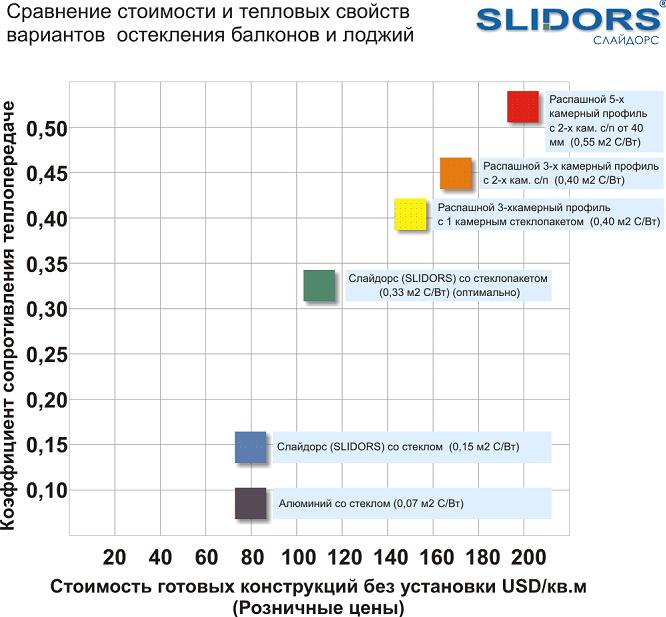 Сравнение стоимости и тепловых свойств вариантов остекления балконов и лоджий

SLIDORS®
СЛАЙДОРС

Коэффициент сопротивления теплопередаче

0,50
0,45
0,40
0,35
0,30
0,25
0,20
0,15
0,10

Распашной 5-х камерный профиль с 2-х кам. с/п от 40 мм (0,55 м2 С/Вт)

Распашной 3-х камерный профиль с 2-х кам. с/п (0,40 м2 С/Вт)

Распашной 3-хкамерный профиль с 1 камерным стеклопакетом (0,40 м2 С/Вт)

Слайдорс (SLIDORS) со стеклопакетом (0,33 м2 С/Вт) (оптимально)

Слайдорс (SLIDORS) со стеклом (0,15 м2 С/Вт)

Алюминий со стеклом (0,07 м2 С/Вт)

20 40 60 80 100 120 140 160 180 200

Стоимость готовых конструкций без установки USD/кв.м
(Розничные цены)